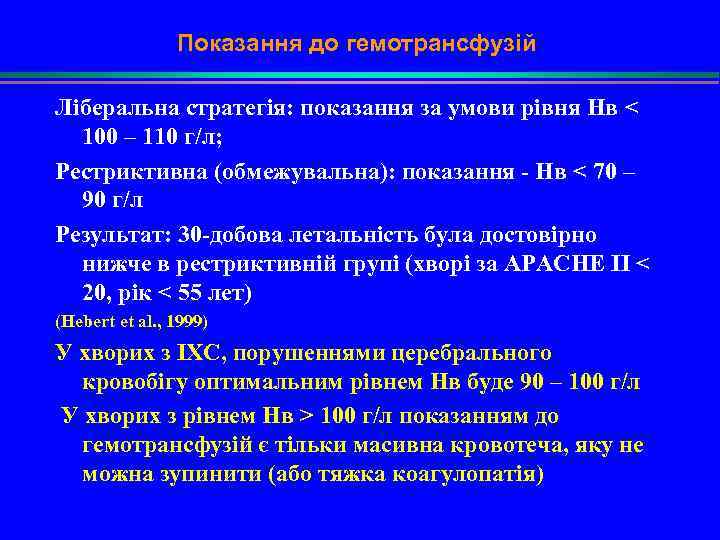 Показання до гемотрансфузій

Ліберальна стратегія: показання за умови рівня Нв < 100 – 110 г/л;

Рестриктивна (обмежувальна): показання - Нв < 70 – 90 г/л

Результат: 30-добова летальність була достовірно нижче в рестриктивній групі (хворі за APACHE II < 20, рік < 55 лет)

(Hebert et al., 1999)

У хворих з ІХС, порушеннями церебрального кровобігу оптимальним рівнем Нв буде 90 – 100 г/л

У хворих з рівнем Нв > 100 г/л показанням до гемотрансфузій є тільки масивна кровотеча, яку не можна зупинити (або тяжка коагулопатія)